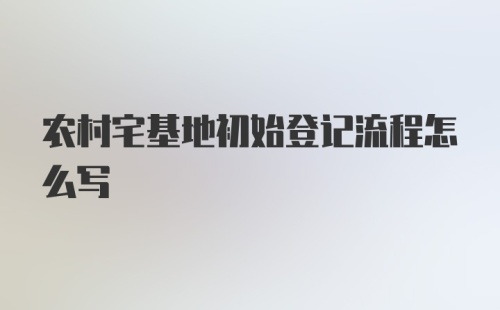 农村宅基地初始登记流程怎么写